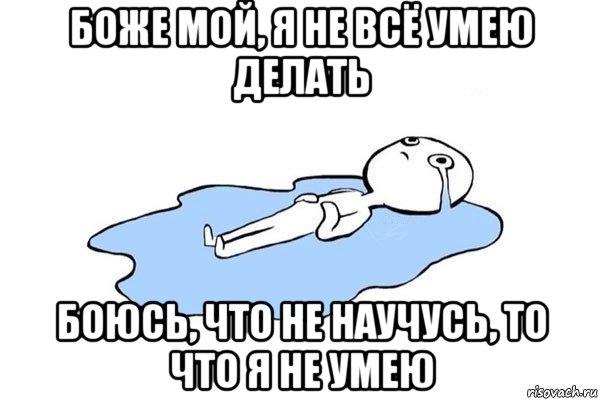 БОЖЕ МОЙ, Я НЕ ВСЁ УМЕЮ ДЕЛАТЬ

БОЮСЬ, ЧТО НЕ НАУЧУСЬ, ТО ЧТО Я НЕ УМЕЮ

risovach.ru